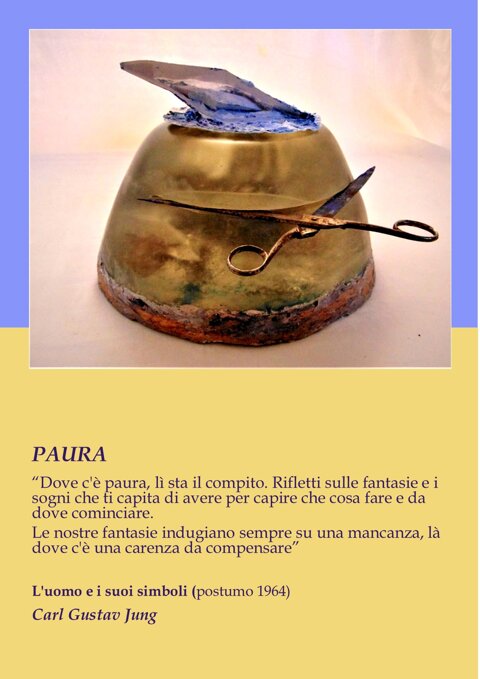 PAURA

“Dove c'è paura, lì sta il compito. Rifletti sulle fantasie e i sogni che ti capita di avere per capire che cosa fare e da dove cominciare.
Le nostre fantasie indugiano sempre su una mancanza, là dove c'è una carenza da compensare”

L'uomo e i suoi simboli (postumo 1964)

Carl Gustav Jung